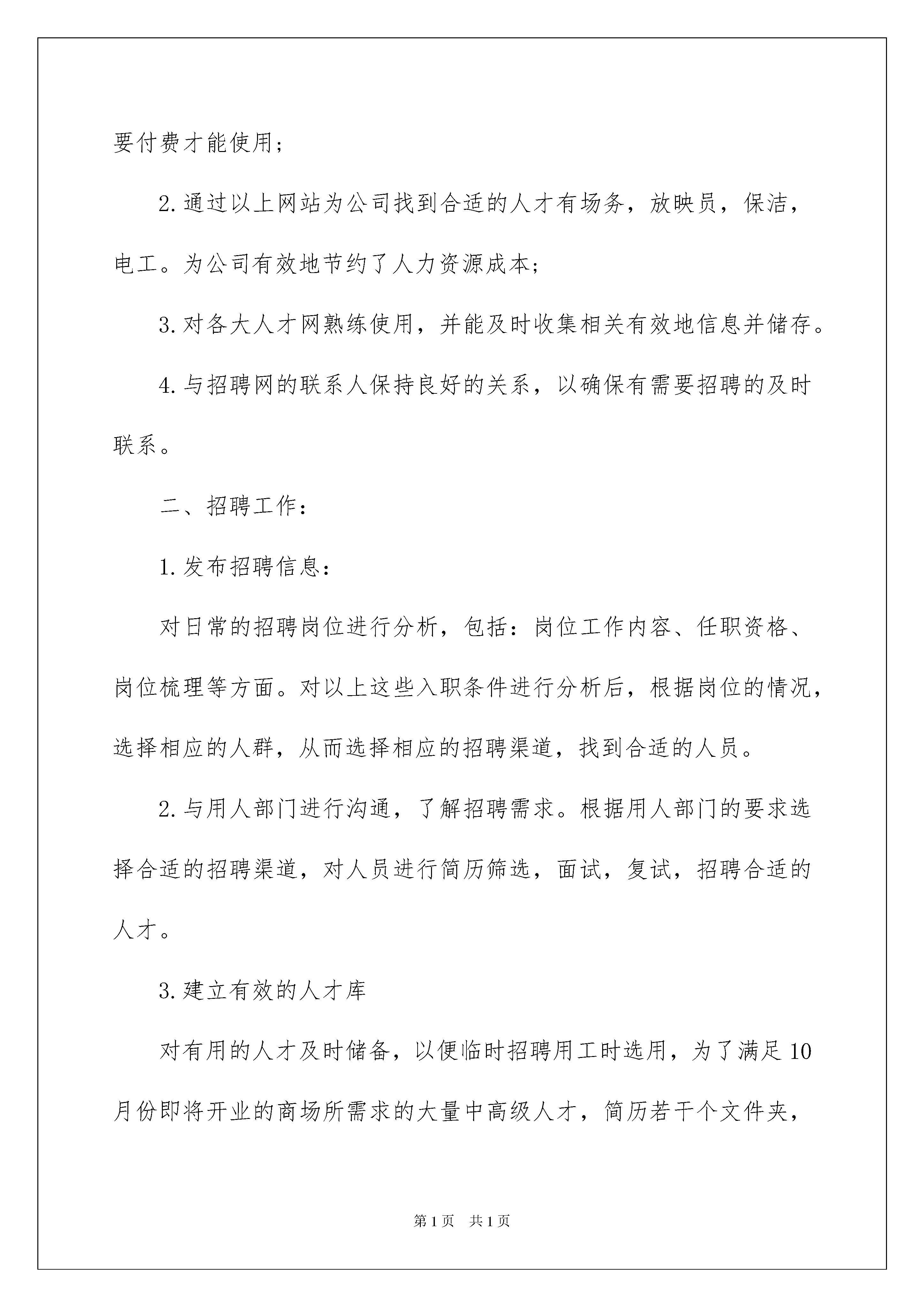 要付费才能使用;

2.通过以上网站为公司找到合适的人才有场务，放映员，保洁，电工。为公司有效地节约了人力资源成本;

3.对各大人才网熟练使用，并能及时收集相关有效地信息并储存。

4.与招聘网的联系人保持良好的关系，以确保有需要招聘的及时联系。

二、招聘工作:

1.发布招聘信息:

对日常的招聘岗位进行分析，包括：岗位工作内容、任职资格、岗位梳理等方面。对以上这些入职条件进行分析后，根据岗位的情况，选择相应的人群，从而选择相应的招聘渠道，找到合适的人员。

2.与用人部门进行沟通，了解招聘需求。根据用人部门的要求选择合适的招聘渠道，对人员进行简历筛选，面试，复试，招聘合适的人才。

3.建立有效的人才库

对有用的人才及时储备，以便临时招聘用工时选用，为了满足10月份即将开业的商场所需求的大量中高级人才，简历若干个文件夹，

第1页 共1页